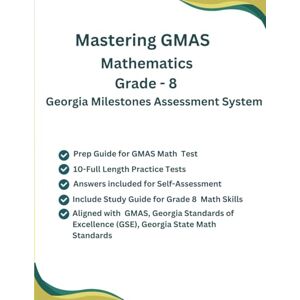 Mastering GMAS
Mathematics
Grade - 8
Georgia Milestones Assessment System

Prep Guide for GMAS Math Test

10-Full Length Practice Tests

Answers included for Self-Assessment

Include Study Guide for Grade 8 Math Skills

Aligned with GMAS, Georgia Standards of Excellence (GSE), Georgia State Math Standards